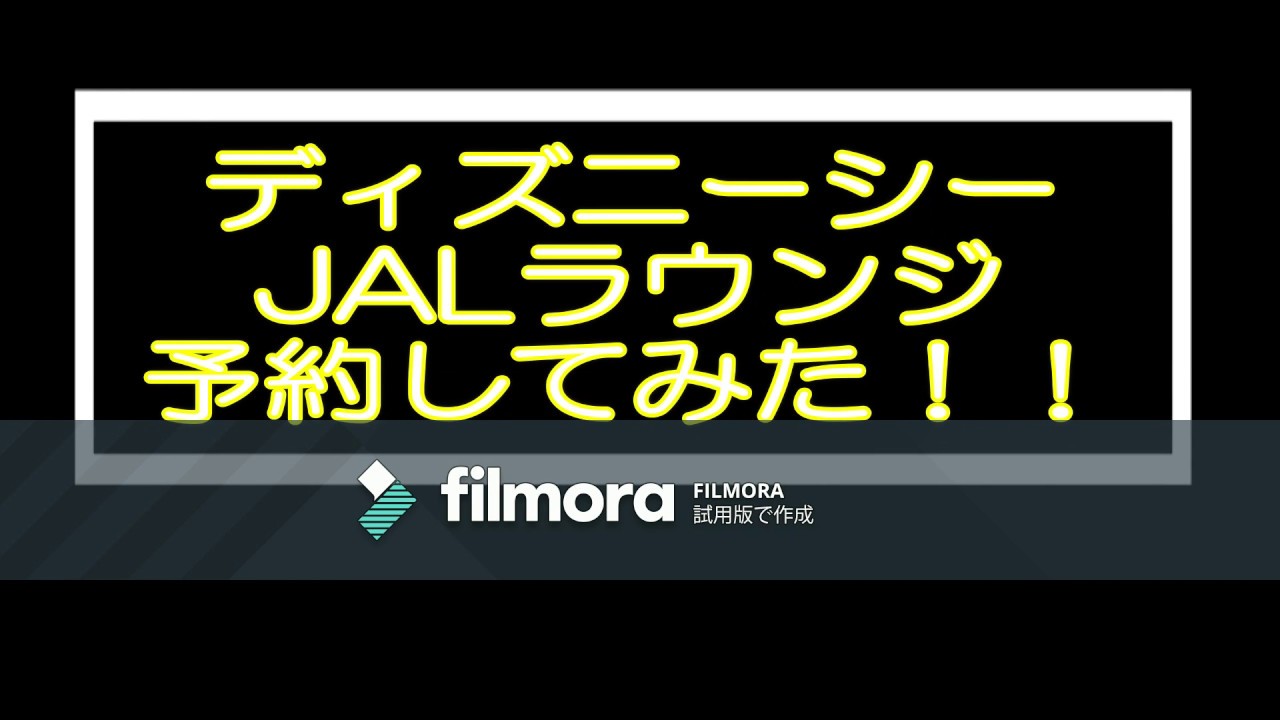 ディズニーシー
JALラウンジ
予約してみた！！

filmora FILMORA
試用版で作成